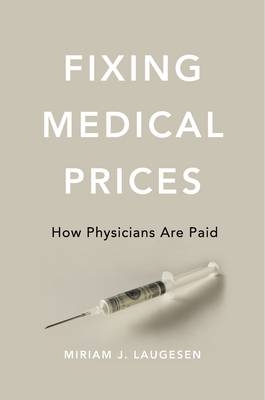 FIXING MEDICAL PRICES

How Physicians Are Paid

MIRIAM J. LAUGESEN